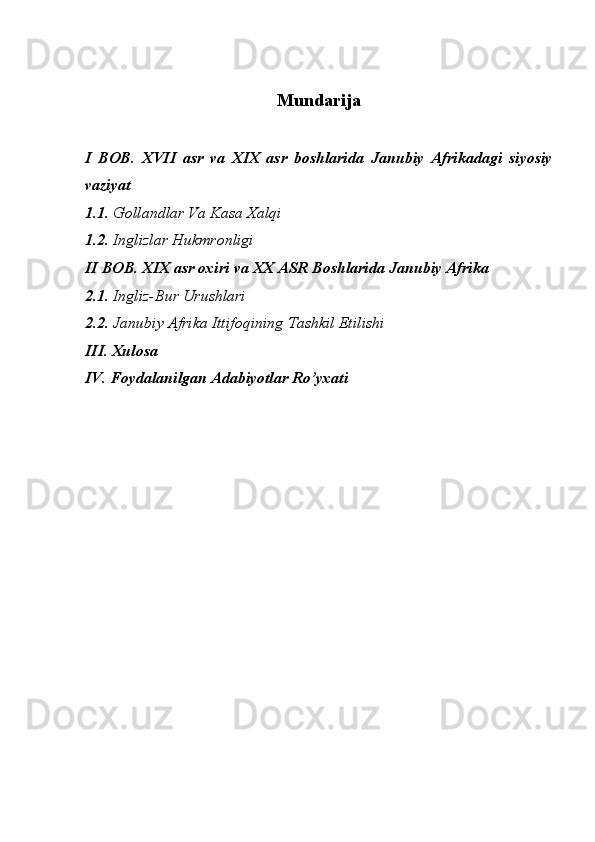 Docx.uz Docx.uz Docx.uz

Mundarija

I BOB. XVII asr va XIX asr boshlarida Janubiy Afrikadagi siyosiy vaziyat

1.1. Gollandlar Va Kasa Xalqi

1.2. Inglizlar Hukmronligi

II BOB. XIX asr oxiri va XX ASR Boshlarida Janubiy Afrika

2.1. Ingliz-Bur Urushlari

2.2. Janubiy Afrika Ittifoqining Tashkil Etilishi

III. Xulosa

IV. Foydalanilgan Adabiyotlar Ro'yxati

Docx.uz Docx.uz Docx.uz

Docx.uz Docx.uz Docx.uz

Docx.uz Docx.uz Docx.uz